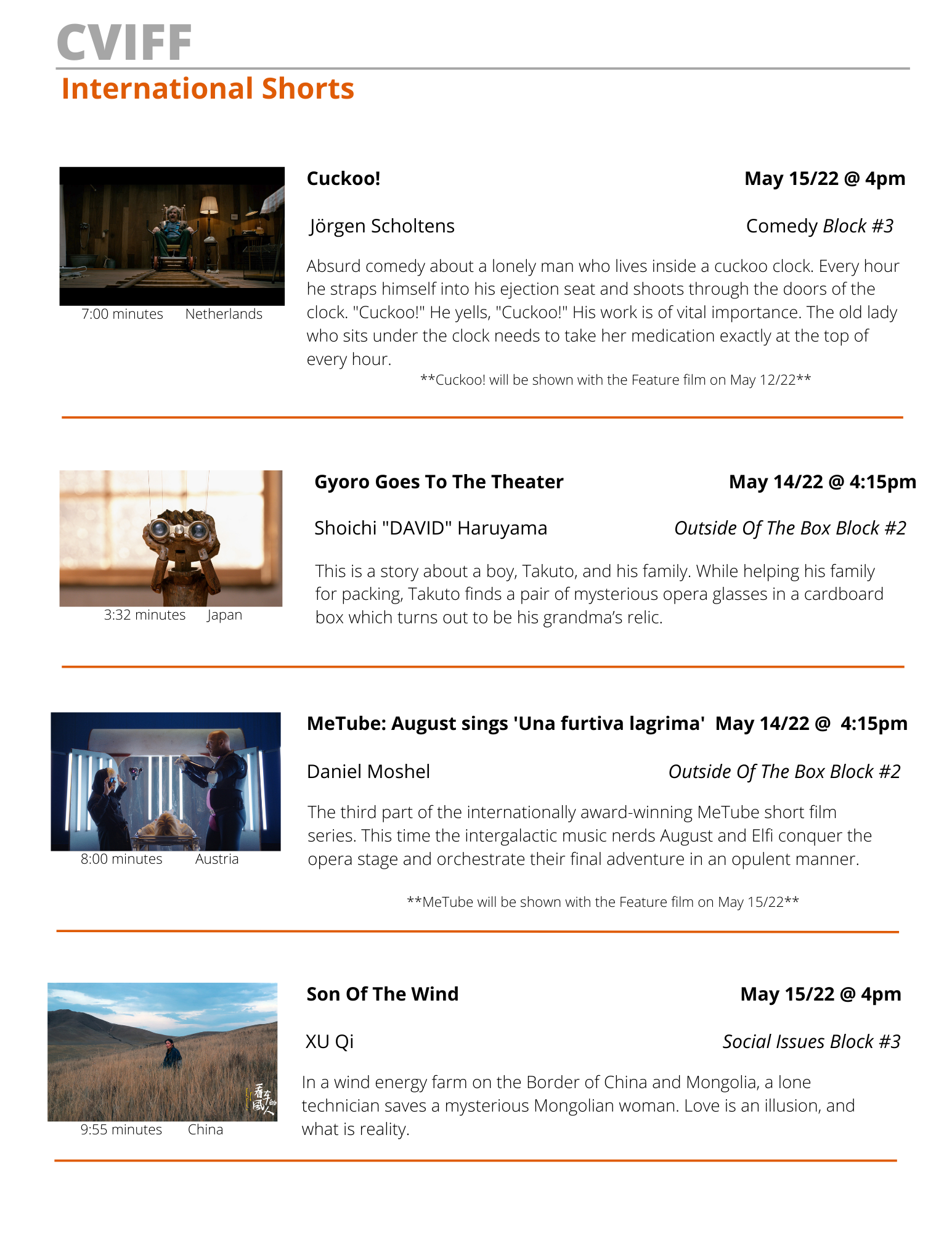 CVIFF

International Shorts

7:00 minutes Netherlands

Cuckoo!

May 15/22 @ 4pm

Jörgen Scholtens

Comedy Block #3

Absurd comedy about a lonely man who lives inside a cuckoo clock. Every hour he straps himself into his ejection seat and shoots through the doors of the clock. "Cuckoo!" He yells, "Cuckoo!" His work is of vital importance. The old lady who sits under the clock needs to take her medication exactly at the top of every hour.

**Cuckoo! will be shown with the Feature film on May 12/22**

3:32 minutes Japan

Gyoro Goes To The Theater

May 14/22 @ 4:15pm

Shoichi "DAVID" Haruyama

Outside Of The Box Block #2

This is a story about a boy, Takuto, and his family. While helping his family for packing, Takuto finds a pair of mysterious opera glasses in a cardboard box which turns out to be his grandma's relic.

8:00 minutes Austria

MeTube: August sings 'Una furtiva lagrima' May 14/22 @ 4:15pm

Daniel Moshel

Outside Of The Box Block #2

The third part of the internationally award-winning MeTube short film series. This time the intergalactic music nerds August and Elfi conquer the opera stage and orchestrate their final adventure in an opulent manner.

**MeTube will be shown with the Feature film on May 15/22**

9:55 minutes China

Son Of The Wind

May 15/22 @ 4pm

XU Qi

Social Issues Block #3

In a wind energy farm on the Border of China and Mongolia, a lone technician saves a mysterious Mongolian woman. Love is an illusion, and what is reality.